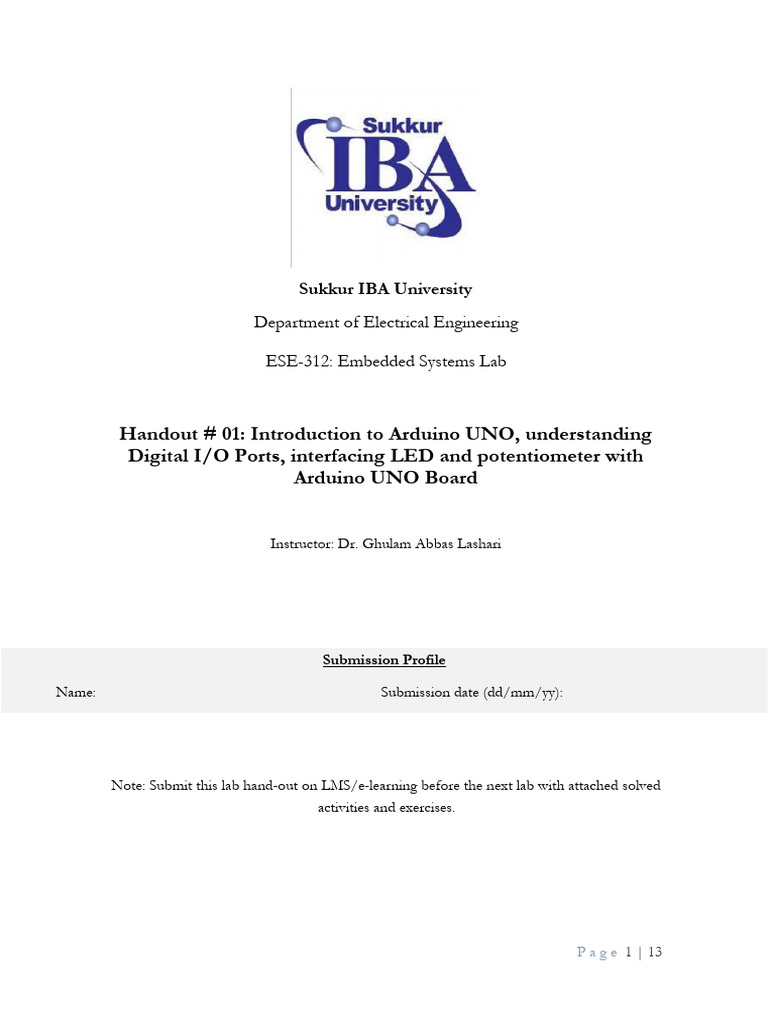 Sukkur IBA University

Sukkur IBA University

Department of Electrical Engineering

ESE-312: Embedded Systems Lab

Handout # 01: Introduction to Arduino UNO, understanding Digital I/O Ports, interfacing LED and potentiometer with Arduino UNO Board

Instructor: Dr. Ghulam Abbas Lashari

Submission Profile

Name: Submission date (dd/mm/yy):

Note: Submit this lab hand-out on LMS/e-learning before the next lab with attached solved activities and exercises.

Page 1 | 13